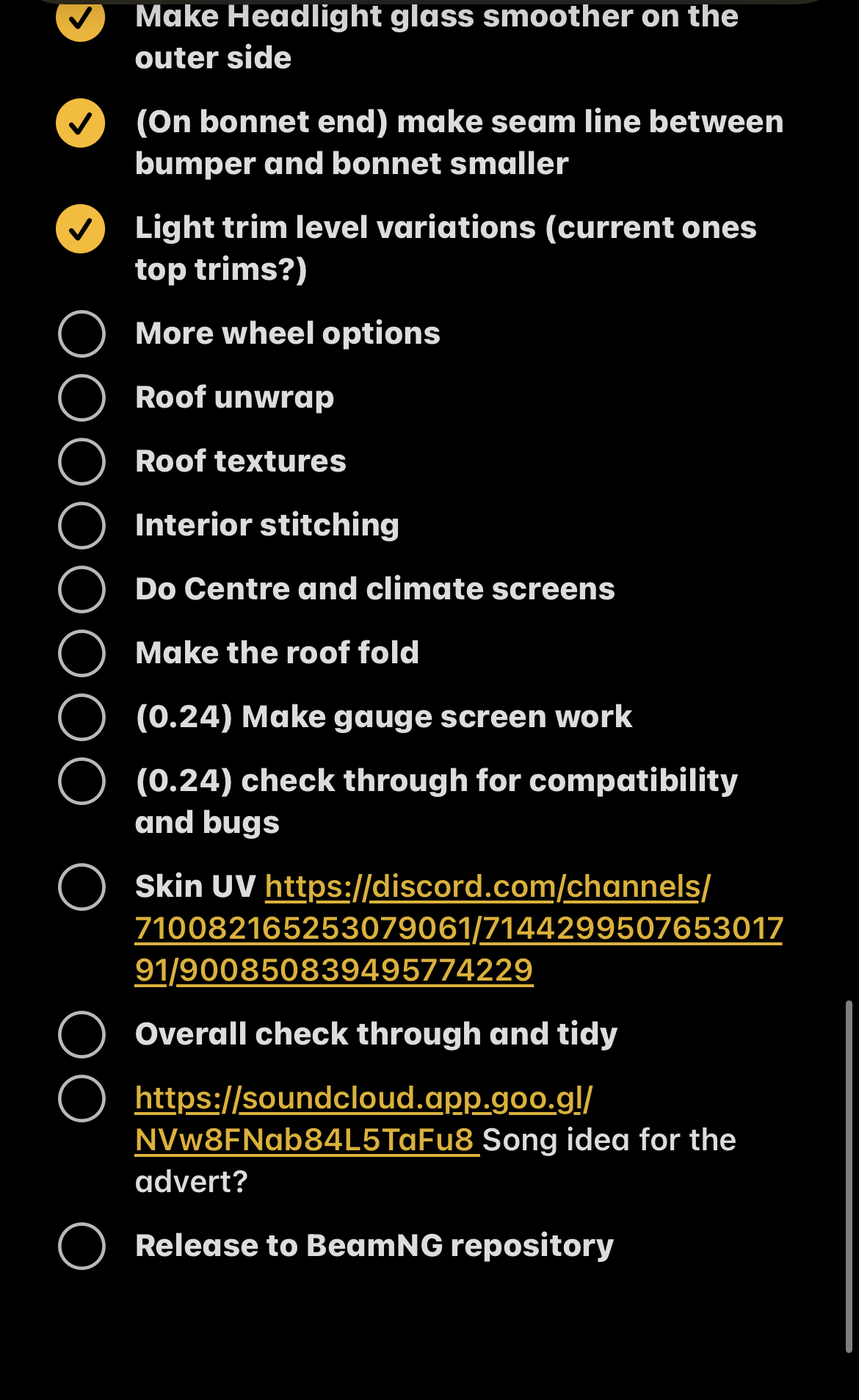 Make Headlight glass smoother on the outer side

(On bonnet end) make seam line between bumper and bonnet smaller

Light trim level variations (current ones top trims?)

More wheel options

Roof unwrap

Roof textures

Interior stitching

Do Centre and climate screens

Make the roof fold

(0.24) Make gauge screen work

(0.24) check through for compatibility and bugs

Skin UV https://discord.com/channels/710082165253079061/714429950765301791/900850839495774229

Overall check through and tidy

https://soundcloud.app.goo.gl/NVw8FNab84L5TaFu8 Song idea for the advert?

Release to BeamNG repository